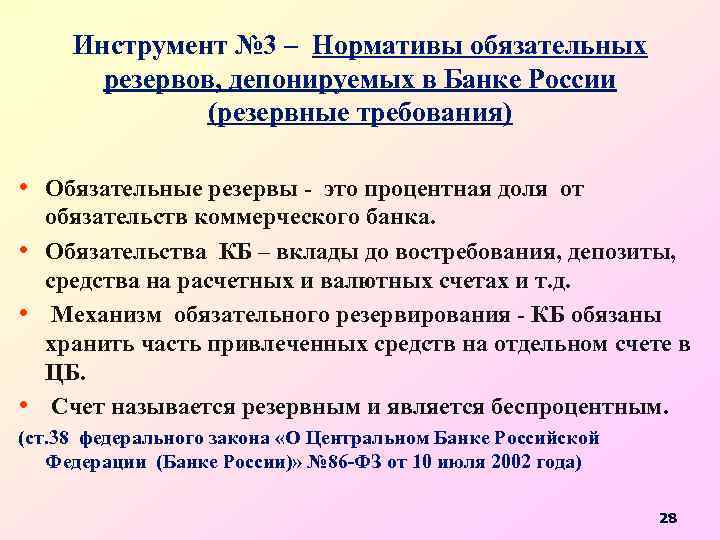 Инструмент №3 – Нормативы обязательных резервов, депонируемых в Банке России (резервные требования)

• Обязательные резервы - это процентная доля от обязательств коммерческого банка.

• Обязательства КБ – вклады до востребования, депозиты, средства на расчетных и валютных счетах и т.д.

• Механизм обязательного резервирования - КБ обязаны хранить часть привлеченных средств на отдельном счете в ЦБ.

• Счет называется резервным и является беспроцентным.

(ст.38 федерального закона «О Центральном Банке Российской Федерации (Банке России)» №86-ФЗ от 10 июля 2002 года)

28